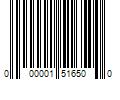 0 00001 51650 0